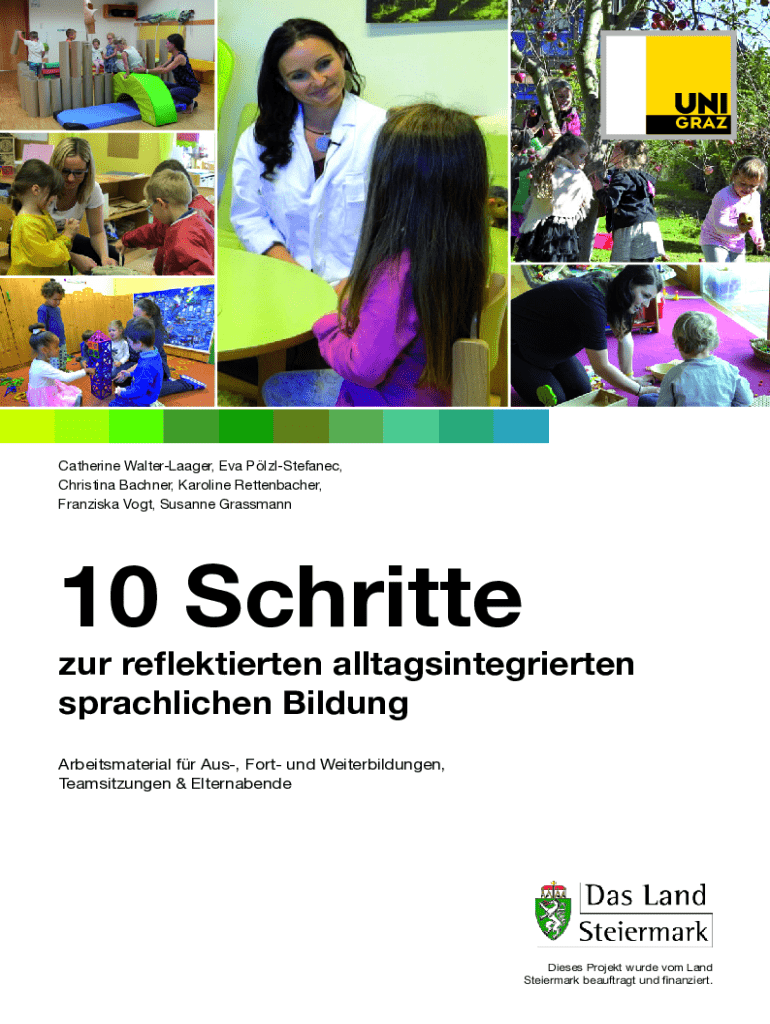 UNI GRAZ

Catherine Walter-Laager, Eva Pölzl-Stefanec, Christina Bachner, Karoline Rettenbacher, Franziska Vogt, Susanne Grassmann

10 Schritte

zur reflektierten alltagsintegrierten sprachlichen Bildung

Arbeitsmaterial für Aus-, Fort- und Weiterbildungen, Teamsitzungen & Elternabende

Das Land Steiermark

Dieses Projekt wurde vom Land Steiermark beauftragt und finanziert.